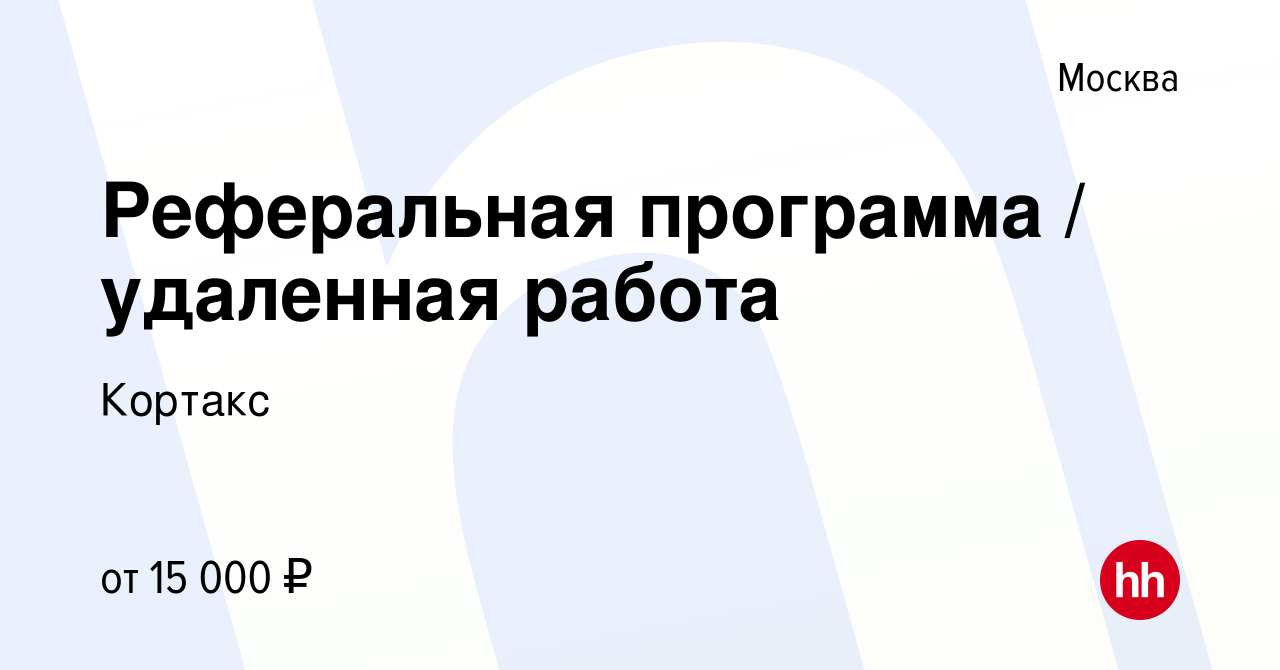 Москва

Реферальная программа / удаленная работа

Кортакс

от 15 000 ₽

hh